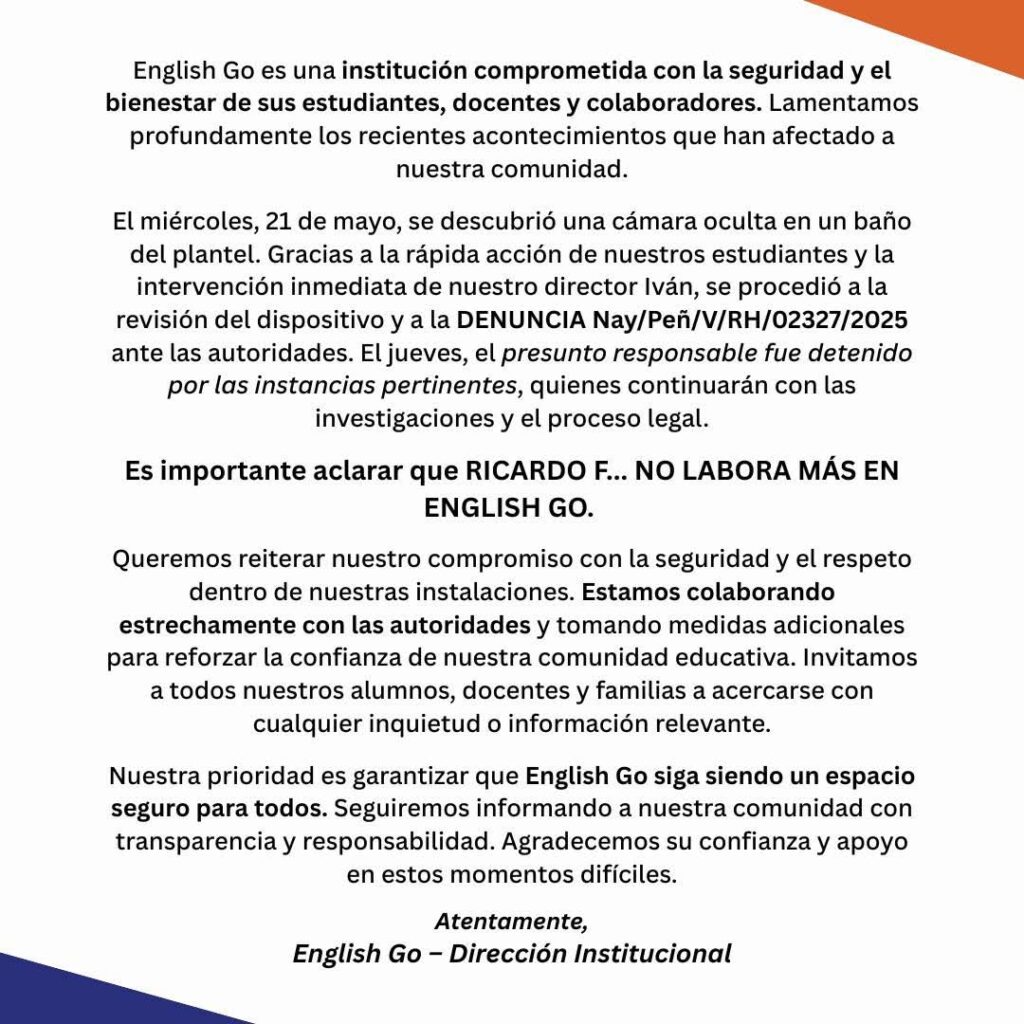 English Go es una institución comprometida con la seguridad y el bienestar de sus estudiantes, docentes y colaboradores. Lamentamos profundamente los recientes acontecimientos que han afectado a nuestra comunidad.

El miércoles, 21 de mayo, se descubrió una cámara oculta en un baño del plantel. Gracias a la rápida acción de nuestros estudiantes y la intervención inmediata de nuestro director Iván, se procedió a la revisión del dispositivo y a la DENUNCIA Nay/Peñ/V/RH/02327/2025 ante las autoridades. El jueves, el presunto responsable fue detenido por las instancias pertinentes, quienes continuarán con las investigaciones y el proceso legal.

Es importante aclarar que RICARDO F... NO LABORA MÁS EN ENGLISH GO.

Queremos reiterar nuestro compromiso con la seguridad y el respeto dentro de nuestras instalaciones. Estamos colaborando estrechamente con las autoridades y tomando medidas adicionales para reforzar la confianza de nuestra comunidad educativa. Invitamos a todos nuestros alumnos, docentes y familias a acercarse con cualquier inquietud o información relevante.

Nuestra prioridad es garantizar que English Go siga siendo un espacio seguro para todos. Seguiremos informando a nuestra comunidad con transparencia y responsabilidad. Agradecemos su confianza y apoyo en estos momentos difíciles.

Atentamente,
English Go – Dirección Institucional